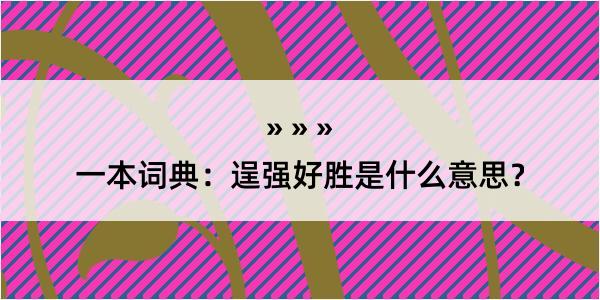 » » »

一本词典：逞强好胜是什么意思？